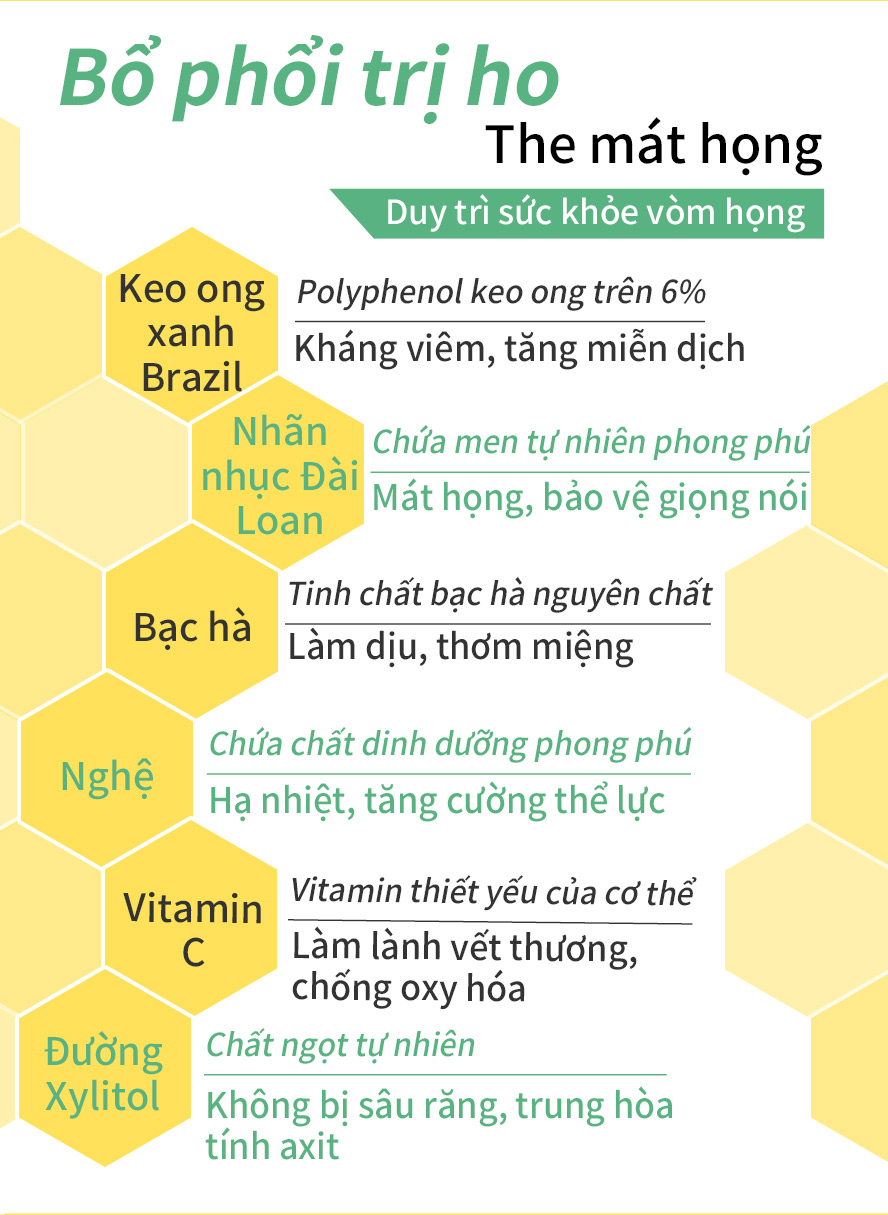 Bổ phổi trị ho

The mát họng

Duy trì sức khỏe vòm họng

Keo ong xanh Brazil

Polyphenol keo ong trên 6%

Kháng viêm, tăng miễn dịch

Nhãn nhục Đài Loan

Chứa men tự nhiên phong phú

Mát họng, bảo vệ giọng nói

Bạc hà

Tinh chất bạc hà nguyên chất

Làm dịu, thơm miệng

Nghệ

Chứa chất dinh dưỡng phong phú

Hạ nhiệt, tăng cường thể lực

Vitamin C

Vitamin thiết yếu của cơ thể

Làm lành vết thương, chống oxy hóa

Đường Xylitol

Chất ngọt tự nhiên

Không bị sâu răng, trung hòa tính axit